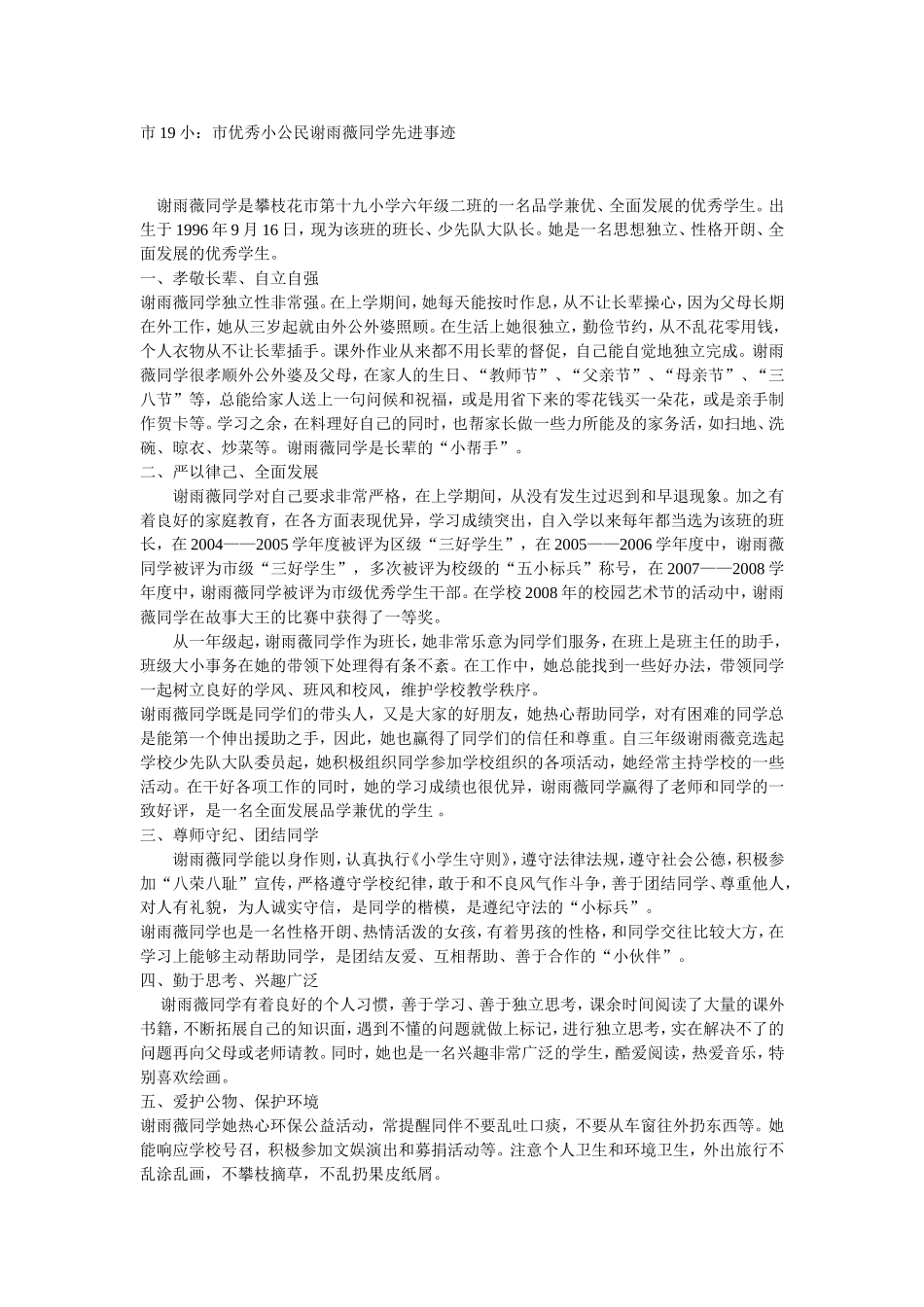 市 19 小：市优秀小公民谢雨薇同学先进事迹

谢雨薇同学是攀枝花市第十九小学六年级二班的一名品学兼优、全面发展的优秀学生。出生于 1996 年 9 月 16 日，现为该班的班长、少先队大队长。她是一名思想独立、性格开朗、全面发展的优秀学生。

一、孝敬长辈、自立自强

谢雨薇同学独立性非常强。在上学期间，她每天能按时作息，从不让长辈操心，因为父母长期在外工作，她从三岁起就由外公外婆照顾。在生活上她很独立，勤俭节约，从不乱花零用钱，个人衣物从不让长辈插手。课外作业从来都不用长辈的督促，自己能自觉地独立完成。谢雨薇同学很孝顺外公外婆及父母，在家人的生日、“教师节”、“父亲节”、“母亲节”、“三八节”等，总能给家人送上一句问候和祝福，或是用省下来的零花钱买一朵花，或是亲手制作贺卡等。学习之余，在料理好自己的同时，也帮家长做一些力所能及的家务活，如扫地、洗碗、晾衣、炒菜等。谢雨薇同学是长辈的“小帮手”。

二、严以律己、全面发展

谢雨薇同学对自己要求非常严格，在上学期间，从没有发生过迟到和早退现象。加之有着良好的家庭教育，在各方面表现优异，学习成绩突出，自入学以来每年都当选为该班的班长，在 2004——2005 学年度被评为区级“三好学生”，在 2005——2006 学年度中，谢雨薇同学被评为市级“三好学生”，多次被评为校级的“五小标兵”称号，在 2007——2008 学年度中，谢雨薇同学被评为市级优秀学生干部。在学校 2008 年的校园艺术节的活动中，谢雨薇同学在故事大王的比赛中获得了一等奖。

从一年级起，谢雨薇同学作为班长，她非常乐意为同学们服务，在班上是班主任的助手，班级大小事务在她的带领下处理得有条不紊。在工作中，她总能找到一些好办法，带领同学一起树立良好的学风、班风和校风，维护学校教学秩序。

谢雨薇同学既是同学们的带头人，又是大家的好朋友，她热心帮助同学，对有困难的同学总是能第一个伸出援助之手，因此，她也赢得了同学们的信任和尊重。自三年级谢雨薇竞选起学校少先队大队委员起，她积极组织同学参加学校组织的各项活动，她经常主持学校的一些活动。在干好各项工作的同时，她的学习成绩也很优异，谢雨薇同学赢得了老师和同学的一致好评，是一名全面发展品学兼优的学生 。

三、尊师守纪、团结同学

谢雨薇同学能以身作则，认真执行《小学生守则》，遵守法律法规，遵守社会公德，积极参加“八荣八耻”宣传，严格遵守学校纪律，敢于和不良风气作斗争，善于团结同学、尊重他人，对人有礼貌，为人诚实守信，是同学的楷模，是遵纪守法的“小标兵”。

谢雨薇同学也是一名性格开朗、热情活泼的女孩，有着男孩的性格，和同学交往比较大方，在学习上能够主动帮助同学，是团结友爱、互相帮助、善于合作的“小伙伴”。

四、勤于思考、兴趣广泛

谢雨薇同学有着良好的个人习惯，善于学习、善于独立思考，课余时间阅读了大量的课外书籍，不断拓展自己的知识面，遇到不懂的问题就做上标记，进行独立思考，实在解决不了的问题再向父母或老师请教。同时，她也是一名兴趣非常广泛的学生，酷爱阅读，热爱音乐，特别喜欢绘画。

五、爱护公物、保护环境

谢雨薇同学她热心环保公益活动，常提醒同伴不要乱吐口痰，不要从车窗往外扔东西等。她能响应学校号召，积极参加文娱演出和募捐活动等。注意个人卫生和环境卫生，外出旅行不乱涂乱画，不攀枝摘草，不乱扔果皮纸屑。